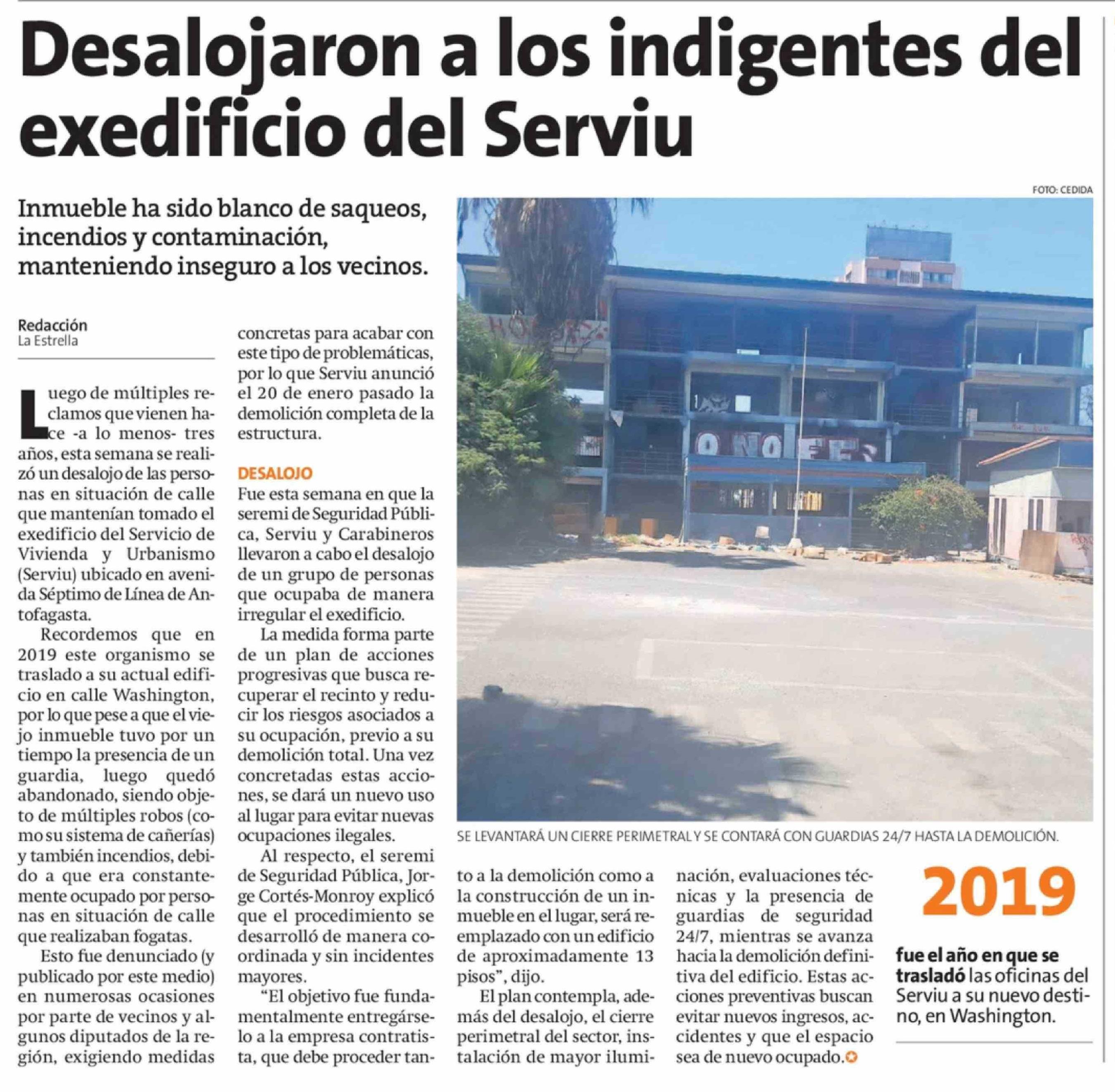 Desalojaron a los indigentes del exedificio del Serviu

Inmueble ha sido blanco de saqueos, incendios y contaminación, manteniendo inseguro a los vecinos.

Redacción
La Estrella

Luego de múltiples reclamos que vienen hace -a lo menos- tres años, esta semana se realizó un desalojo de las personas en situación de calle que mantenían tomado el exedificio del Servicio de Vivienda y Urbanismo (Serviu) ubicado en avenida Séptimo de Línea de Antofagasta.

Recordemos que en 2019 este organismo se traslado a su actual edificio en calle Washington, por lo que pese a que el viejo inmueble tuvo por un tiempo la presencia de un guardia, luego quedó abandonado, siendo objeto de múltiples robos (como su sistema de cañerías) y también incendios, debido a que era constantemente ocupado por personas en situación de calle que realizaban fogatas.

Esto fue denunciado (y publicado por este medio) en numerosas ocasiones por parte de vecinos y algunos diputados de la región, exigiendo medidas concretas para acabar con este tipo de problemáticas, por lo que Serviu anunció el 20 de enero pasado la demolición completa de la estructura.

DESALOJO

Fue esta semana en que la seremi de Seguridad Pública, Serviu y Carabineros llevaron a cabo el desalojo de un grupo de personas que ocupaba de manera irregular el exedificio.

La medida forma parte de un plan de acciones progresivas que busca recuperar el recinto y reducir los riesgos asociados a su ocupación, previo a su demolición total. Una vez concretadas estas acciones, se dará un nuevo uso al lugar para evitar nuevas ocupaciones ilegales.

Al respecto, el seremi de Seguridad Pública, Jorge Cortés-Monroy explicó que el procedimiento se desarrolló de manera coordinada y sin incidentes mayores.

"El objetivo fue fundamentalmente entregárselo a la empresa contratista, que debe proceder tanto a la demolición como a la construcción de un inmueble en el lugar, será reemplazado con un edificio de aproximadamente 13 pisos", dijo.

El plan contempla, además del desalojo, el cierre perimetral del sector, instalación de mayor iluminación, evaluaciones técnicas y la presencia de guardias de seguridad 24/7, mientras se avanza hacia la demolición definitiva del edificio. Estas acciones preventivas buscan evitar nuevos ingresos, accidentes y que el espacio sea de nuevo ocupado.

FOTO: CEDIDA

SE LEVANTARÁ UN CIERRE PERIMETRAL Y SE CONTARÁ CON GUARDIAS 24/7 HASTA LA DEMOLICIÓN.

2019

fue el año en que se trasladó las oficinas del Serviu a su nuevo destino, en Washington.